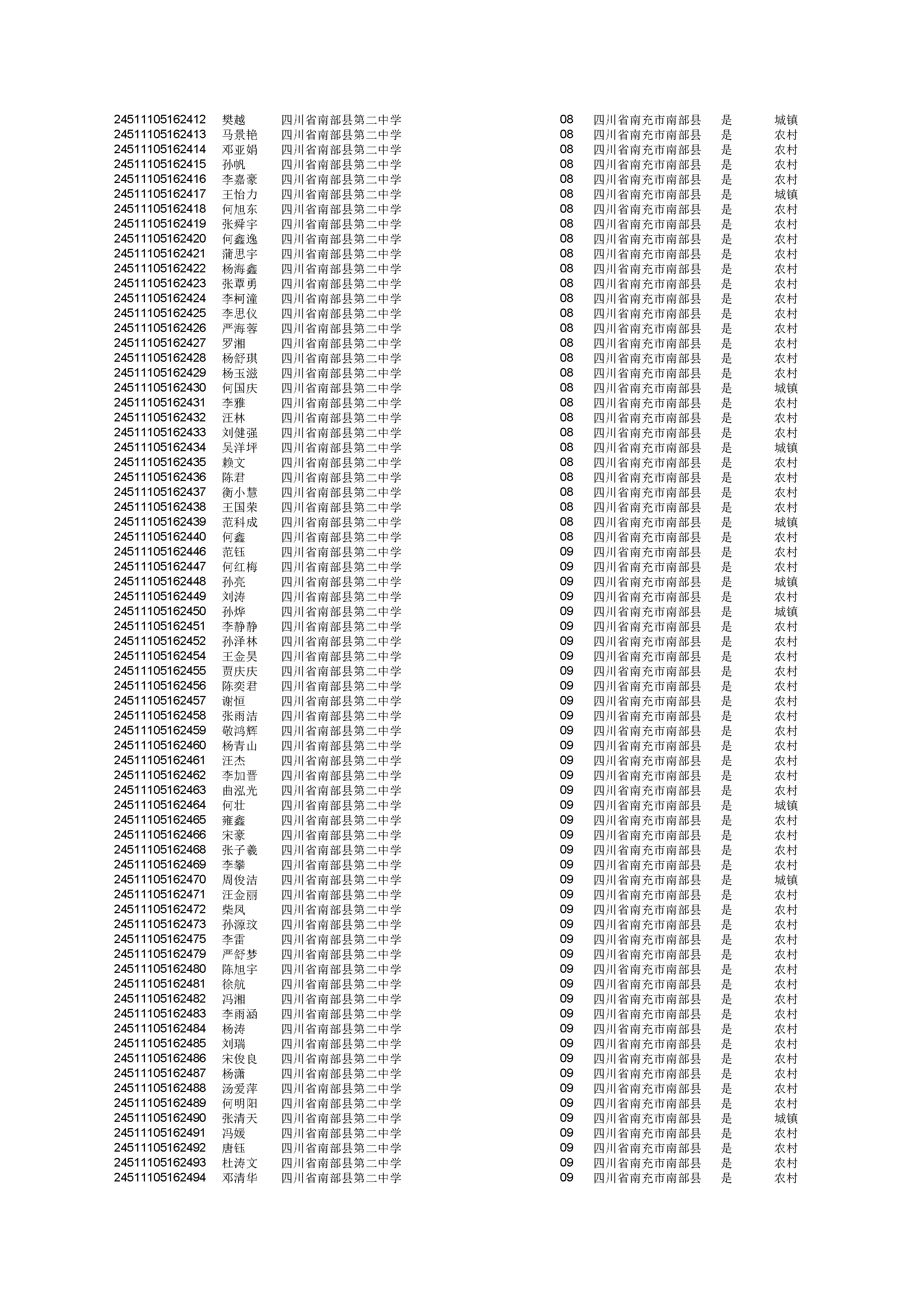 | | | | | | | |
|---|---|---|---|---|---|---|
| 24511105162412 | 樊越 | 四川省南部县第二中学 | 08 | 四川省南充市南部县 | 是 | 城镇 |
| 24511105162413 | 马景艳 | 四川省南部县第二中学 | 08 | 四川省南充市南部县 | 是 | 农村 |
| 24511105162414 | 邓亚娟 | 四川省南部县第二中学 | 08 | 四川省南充市南部县 | 是 | 农村 |
| 24511105162415 | 孙帆 | 四川省南部县第二中学 | 08 | 四川省南充市南部县 | 是 | 农村 |
| 24511105162416 | 李嘉豪 | 四川省南部县第二中学 | 08 | 四川省南充市南部县 | 是 | 农村 |
| 24511105162417 | 王怡力 | 四川省南部县第二中学 | 08 | 四川省南充市南部县 | 是 | 城镇 |
| 24511105162418 | 何旭东 | 四川省南部县第二中学 | 08 | 四川省南充市南部县 | 是 | 农村 |
| 24511105162419 | 张舜宇 | 四川省南部县第二中学 | 08 | 四川省南充市南部县 | 是 | 农村 |
| 24511105162420 | 何鑫逸 | 四川省南部县第二中学 | 08 | 四川省南充市南部县 | 是 | 农村 |
| 24511105162421 | 蒲思宇 | 四川省南部县第二中学 | 08 | 四川省南充市南部县 | 是 | 农村 |
| 24511105162422 | 杨海鑫 | 四川省南部县第二中学 | 08 | 四川省南充市南部县 | 是 | 农村 |
| 24511105162423 | 张覃勇 | 四川省南部县第二中学 | 08 | 四川省南充市南部县 | 是 | 农村 |
| 24511105162424 | 李柯潼 | 四川省南部县第二中学 | 08 | 四川省南充市南部县 | 是 | 农村 |
| 24511105162425 | 李思仪 | 四川省南部县第二中学 | 08 | 四川省南充市南部县 | 是 | 农村 |
| 24511105162426 | 严海蓉 | 四川省南部县第二中学 | 08 | 四川省南充市南部县 | 是 | 农村 |
| 24511105162427 | 罗湘 | 四川省南部县第二中学 | 08 | 四川省南充市南部县 | 是 | 农村 |
| 24511105162428 | 杨舒琪 | 四川省南部县第二中学 | 08 | 四川省南充市南部县 | 是 | 农村 |
| 24511105162429 | 杨玉滋 | 四川省南部县第二中学 | 08 | 四川省南充市南部县 | 是 | 农村 |
| 24511105162430 | 何国庆 | 四川省南部县第二中学 | 08 | 四川省南充市南部县 | 是 | 城镇 |
| 24511105162431 | 李雅 | 四川省南部县第二中学 | 08 | 四川省南充市南部县 | 是 | 农村 |
| 24511105162432 | 汪林 | 四川省南部县第二中学 | 08 | 四川省南充市南部县 | 是 | 农村 |
| 24511105162433 | 刘健强 | 四川省南部县第二中学 | 08 | 四川省南充市南部县 | 是 | 农村 |
| 24511105162434 | 吴洋坪 | 四川省南部县第二中学 | 08 | 四川省南充市南部县 | 是 | 城镇 |
| 24511105162435 | 赖文 | 四川省南部县第二中学 | 08 | 四川省南充市南部县 | 是 | 农村 |
| 24511105162436 | 陈君 | 四川省南部县第二中学 | 08 | 四川省南充市南部县 | 是 | 农村 |
| 24511105162437 | 衡小慧 | 四川省南部县第二中学 | 08 | 四川省南充市南部县 | 是 | 农村 |
| 24511105162438 | 王国荣 | 四川省南部县第二中学 | 08 | 四川省南充市南部县 | 是 | 农村 |
| 24511105162439 | 范科成 | 四川省南部县第二中学 | 08 | 四川省南充市南部县 | 是 | 城镇 |
| 24511105162440 | 何鑫 | 四川省南部县第二中学 | 08 | 四川省南充市南部县 | 是 | 农村 |
| 24511105162446 | 范钰 | 四川省南部县第二中学 | 09 | 四川省南充市南部县 | 是 | 农村 |
| 24511105162447 | 何红梅 | 四川省南部县第二中学 | 09 | 四川省南充市南部县 | 是 | 农村 |
| 24511105162448 | 孙亮 | 四川省南部县第二中学 | 09 | 四川省南充市南部县 | 是 | 城镇 |
| 24511105162449 | 刘涛 | 四川省南部县第二中学 | 09 | 四川省南充市南部县 | 是 | 农村 |
| 24511105162450 | 孙烨 | 四川省南部县第二中学 | 09 | 四川省南充市南部县 | 是 | 城镇 |
| 24511105162451 | 李静静 | 四川省南部县第二中学 | 09 | 四川省南充市南部县 | 是 | 农村 |
| 24511105162452 | 孙泽林 | 四川省南部县第二中学 | 09 | 四川省南充市南部县 | 是 | 农村 |
| 24511105162454 | 王金昊 | 四川省南部县第二中学 | 09 | 四川省南充市南部县 | 是 | 农村 |
| 24511105162455 | 贾庆庆 | 四川省南部县第二中学 | 09 | 四川省南充市南部县 | 是 | 农村 |
| 24511105162456 | 陈奕君 | 四川省南部县第二中学 | 09 | 四川省南充市南部县 | 是 | 农村 |
| 24511105162457 | 谢恒 | 四川省南部县第二中学 | 09 | 四川省南充市南部县 | 是 | 农村 |
| 24511105162458 | 张雨洁 | 四川省南部县第二中学 | 09 | 四川省南充市南部县 | 是 | 农村 |
| 24511105162459 | 敬鸿辉 | 四川省南部县第二中学 | 09 | 四川省南充市南部县 | 是 | 农村 |
| 24511105162460 | 杨青山 | 四川省南部县第二中学 | 09 | 四川省南充市南部县 | 是 | 农村 |
| 24511105162461 | 汪杰 | 四川省南部县第二中学 | 09 | 四川省南充市南部县 | 是 | 农村 |
| 24511105162462 | 李加晋 | 四川省南部县第二中学 | 09 | 四川省南充市南部县 | 是 | 农村 |
| 24511105162463 | 曲泓光 | 四川省南部县第二中学 | 09 | 四川省南充市南部县 | 是 | 农村 |
| 24511105162464 | 何壮 | 四川省南部县第二中学 | 09 | 四川省南充市南部县 | 是 | 城镇 |
| 24511105162465 | 雍鑫 | 四川省南部县第二中学 | 09 | 四川省南充市南部县 | 是 | 农村 |
| 24511105162466 | 宋豪 | 四川省南部县第二中学 | 09 | 四川省南充市南部县 | 是 | 农村 |
| 24511105162468 | 张子羲 | 四川省南部县第二中学 | 09 | 四川省南充市南部县 | 是 | 农村 |
| 24511105162469 | 李攀 | 四川省南部县第二中学 | 09 | 四川省南充市南部县 | 是 | 农村 |
| 24511105162470 | 周俊洁 | 四川省南部县第二中学 | 09 | 四川省南充市南部县 | 是 | 城镇 |
| 24511105162471 | 汪金丽 | 四川省南部县第二中学 | 09 | 四川省南充市南部县 | 是 | 农村 |
| 24511105162472 | 柴凤 | 四川省南部县第二中学 | 09 | 四川省南充市南部县 | 是 | 农村 |
| 24511105162473 | 孙源玟 | 四川省南部县第二中学 | 09 | 四川省南充市南部县 | 是 | 农村 |
| 24511105162475 | 李雷 | 四川省南部县第二中学 | 09 | 四川省南充市南部县 | 是 | 农村 |
| 24511105162479 | 严舒梦 | 四川省南部县第二中学 | 09 | 四川省南充市南部县 | 是 | 农村 |
| 24511105162480 | 陈旭宇 | 四川省南部县第二中学 | 09 | 四川省南充市南部县 | 是 | 农村 |
| 24511105162481 | 徐航 | 四川省南部县第二中学 | 09 | 四川省南充市南部县 | 是 | 农村 |
| 24511105162482 | 冯湘 | 四川省南部县第二中学 | 09 | 四川省南充市南部县 | 是 | 农村 |
| 24511105162483 | 李雨涵 | 四川省南部县第二中学 | 09 | 四川省南充市南部县 | 是 | 农村 |
| 24511105162484 | 杨涛 | 四川省南部县第二中学 | 09 | 四川省南充市南部县 | 是 | 农村 |
| 24511105162485 | 刘瑞 | 四川省南部县第二中学 | 09 | 四川省南充市南部县 | 是 | 农村 |
| 24511105162486 | 宋俊良 | 四川省南部县第二中学 | 09 | 四川省南充市南部县 | 是 | 农村 |
| 24511105162487 | 杨潇 | 四川省南部县第二中学 | 09 | 四川省南充市南部县 | 是 | 农村 |
| 24511105162488 | 汤爱萍 | 四川省南部县第二中学 | 09 | 四川省南充市南部县 | 是 | 农村 |
| 24511105162489 | 何明阳 | 四川省南部县第二中学 | 09 | 四川省南充市南部县 | 是 | 农村 |
| 24511105162490 | 张清天 | 四川省南部县第二中学 | 09 | 四川省南充市南部县 | 是 | 城镇 |
| 24511105162491 | 冯媛 | 四川省南部县第二中学 | 09 | 四川省南充市南部县 | 是 | 农村 |
| 24511105162492 | 唐钰 | 四川省南部县第二中学 | 09 | 四川省南充市南部县 | 是 | 农村 |
| 24511105162493 | 杜涛文 | 四川省南部县第二中学 | 09 | 四川省南充市南部县 | 是 | 农村 |
| 24511105162494 | 邓清华 | 四川省南部县第二中学 | 09 | 四川省南充市南部县 | 是 | 农村 |